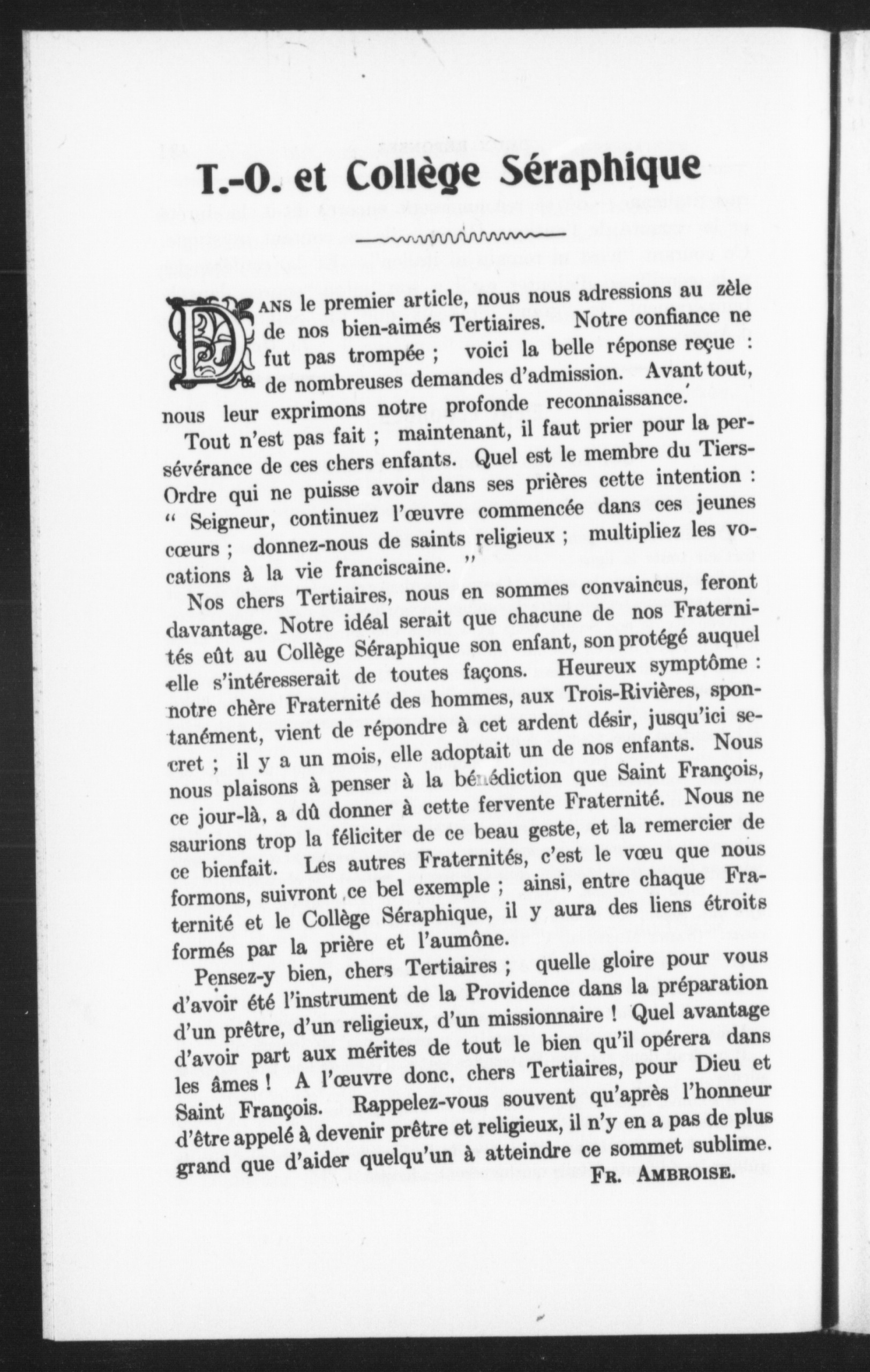 T.-O. et Collège Séraphique

DANS le premier article, nous nous adressions au zèle de nos bien-aimés Tertiaires. Notre confiance ne fut pas trompée ; voici la belle réponse reçue : de nombreuses demandes d'admission. Avant tout, nous leur exprimons notre profonde reconnaissance.

Tout n'est pas fait ; maintenant, il faut prier pour la persévérance de ces chers enfants. Quel est le membre du Tiers-Ordre qui ne puisse avoir dans ses prières cette intention : " Seigneur, continuez l'œuvre commencée dans ces jeunes cœurs ; donnez-nous de saints religieux ; multipliez les vocations à la vie franciscaine. "

Nos chers Tertiaires, nous en sommes convaincus, feront davantage. Notre idéal serait que chacune de nos Fraternités eût au Collège Séraphique son enfant, son protégé auquel elle s'intéresserait de toutes façons. Heureux symptôme : notre chère Fraternité des hommes, aux Trois-Rivières, spontanément, vient de répondre à cet ardent désir, jusqu'ici secret ; il y a un mois, elle adoptait un de nos enfants. Nous nous plaisons à penser à la bénédiction que Saint François, ce jour-là, a dû donner à cette fervente Fraternité. Nous ne saurions trop la féliciter de ce beau geste, et la remercier de ce bienfait. Les autres Fraternités, c'est le vœu que nous formons, suivront ce bel exemple ; ainsi, entre chaque Fraternité et le Collège Séraphique, il y aura des liens étroits formés par la prière et l'aumône.

Pensez-y bien, chers Tertiaires ; quelle gloire pour vous d'avoir été l'instrument de la Providence dans la préparation d'un prêtre, d'un religieux, d'un missionnaire ! Quel avantage d'avoir part aux mérites de tout le bien qu'il opérera dans les âmes ! A l'œuvre donc, chers Tertiaires, pour Dieu et Saint François. Rappelez-vous souvent qu'après l'honneur d'être appelé à devenir prêtre et religieux, il n'y en a pas de plus grand que d'aider quelqu'un à atteindre ce sommet sublime.

FR. AMBROISE.